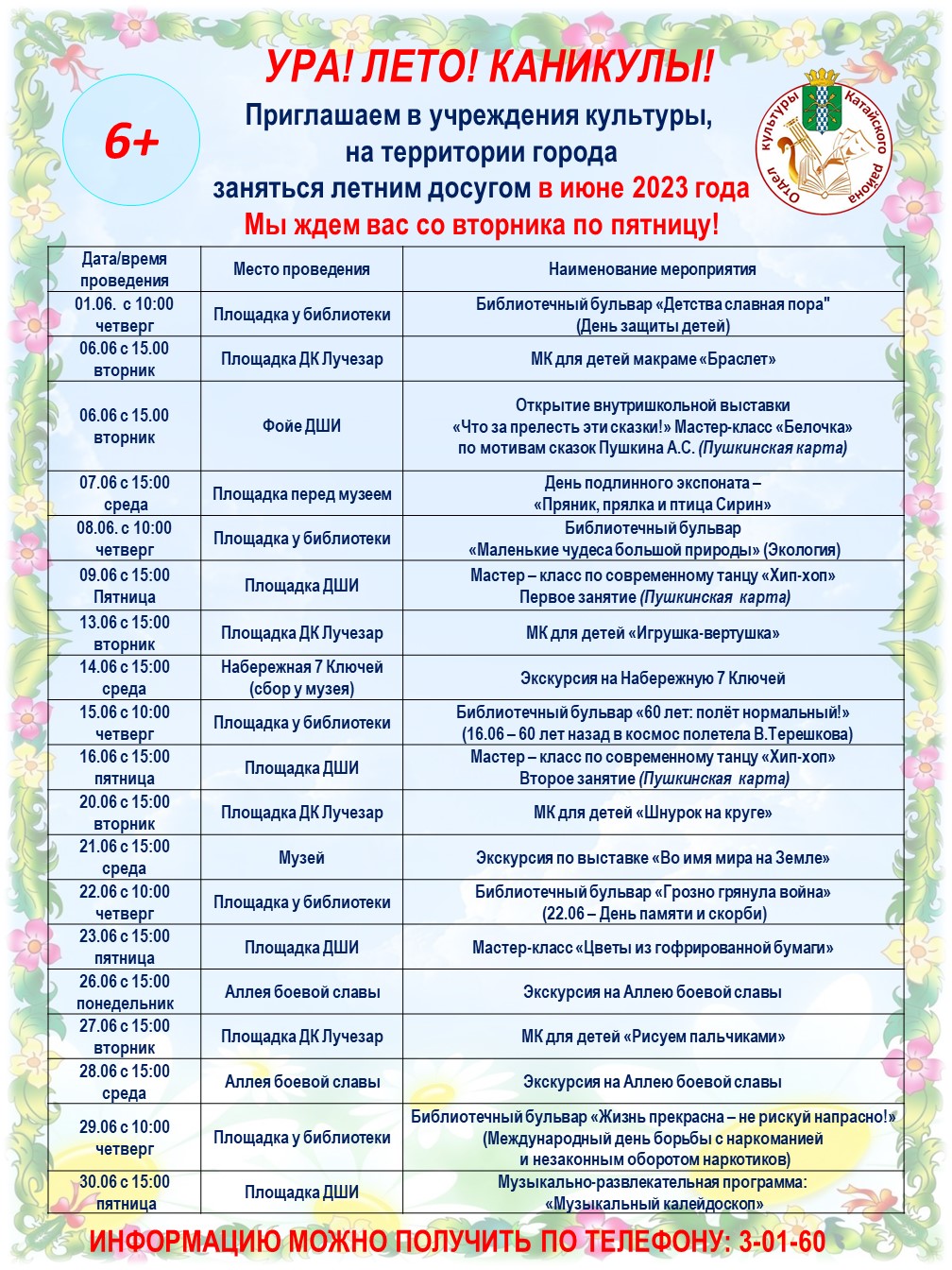 УРА! ЛЕТО! КАНИКУЛЫ!

6+

Приглашаем в учреждения культуры, на территории города заняться летним досугом в июне 2023 года

Мы ждем вас со вторника по пятницу!

Отдел культуры Катайского района

| Дата/время проведения | Место проведения | Наименование мероприятия |
|---|---|---|
| 01.06. с 10:00 четверг | Площадка у библиотеки | Библиотечный бульвар «Детства славная пора" (День защиты детей) |
| 06.06 с 15.00 вторник | Площадка ДК Лучезар | МК для детей макраме «Браслет» |
| 06.06 с 15.00 вторник | Фойе ДШИ | Открытие внутришкольной выставки «Что за прелесть эти сказки!» Мастер-класс «Белочка» по мотивам сказок Пушкина А.С. (Пушкинская карта) |
| 07.06 с 15:00 среда | Площадка перед музеем | День подлинного экспоната – «Пряник, прялка и птица Сирин» |
| 08.06. с 10:00 четверг | Площадка у библиотеки | Библиотечный бульвар «Маленькие чудеса большой природы» (Экология) |
| 09.06 с 15:00 Пятница | Площадка ДШИ | Мастер – класс по современному танцу «Хип-хоп» Первое занятие (Пушкинская карта) |
| 13.06 с 15:00 вторник | Площадка ДК Лучезар | МК для детей «Игрушка-вертушка» |
| 14.06 с 15:00 среда | Набережная 7 Ключей (сбор у музея) | Экскурсия на Набережную 7 Ключей |
| 15.06 с 10:00 четверг | Площадка у библиотеки | Библиотечный бульвар «60 лет: полёт нормальный!» (16.06 – 60 лет назад в космос полетела В.Терешкова) |
| 16.06 с 15:00 пятница | Площадка ДШИ | Мастер – класс по современному танцу «Хип-хоп» Второе занятие (Пушкинская карта) |
| 20.06 с 15:00 вторник | Площадка ДК Лучезар | МК для детей «Шнурок на круге» |
| 21.06 с 15:00 среда | Музей | Экскурсия по выставке «Во имя мира на Земле» |
| 22.06 с 10:00 четверг | Площадка у библиотеки | Библиотечный бульвар «Грозно грянула война» (22.06 – День памяти и скорби) |
| 23.06 с 15:00 пятница | Площадка ДШИ | Мастер-класс «Цветы из гофрированной бумаги» |
| 26.06 с 15:00 понедельник | Аллея боевой славы | Экскурсия на Аллею боевой славы |
| 27.06 с 15:00 вторник | Площадка ДК Лучезар | МК для детей «Рисуем пальчиками» |
| 28.06 с 15:00 среда | Аллея боевой славы | Экскурсия на Аллею боевой славы |
| 29.06 с 10:00 четверг | Площадка у библиотеки | Библиотечный бульвар «Жизнь прекрасна – не рискуй напрасно!» (Международный день борьбы с наркоманией и незаконным оборотом наркотиков) |
| 30.06 с 15:00 пятница | Площадка ДШИ | Музыкально-развлекательная программа: «Музыкальный калейдоскоп» |

ИНФОРМАЦИЮ МОЖНО ПОЛУЧИТЬ ПО ТЕЛЕФОНУ: 3-01-60